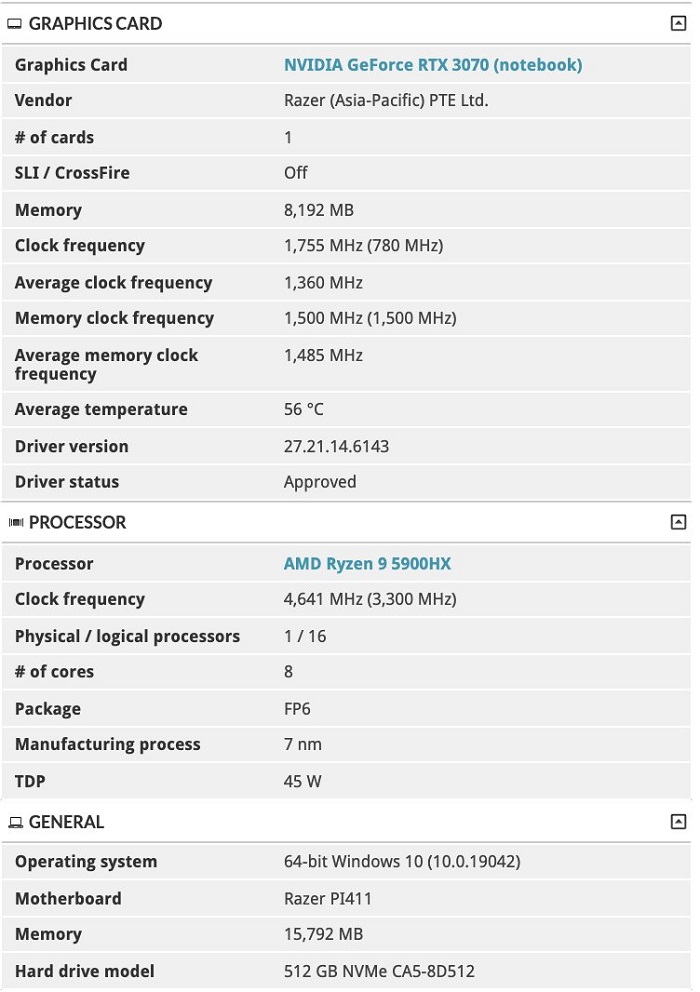 GRAPHICS CARD

| | |
|---|---|
| Graphics Card | NVIDIA GeForce RTX 3070 (notebook) |
| Vendor | Razer (Asia-Pacific) PTE Ltd. |
| # of cards | 1 |
| SLI / CrossFire | Off |
| Memory | 8,192 MB |
| Clock frequency | 1,755 MHz (780 MHz) |
| Average clock frequency | 1,360 MHz |
| Memory clock frequency | 1,500 MHz (1,500 MHz) |
| Average memory clock frequency | 1,485 MHz |
| Average temperature | 56 °C |
| Driver version | 27.21.14.6143 |
| Driver status | Approved |

PROCESSOR

| | |
|---|---|
| Processor | AMD Ryzen 9 5900HX |
| Clock frequency | 4,641 MHz (3,300 MHz) |
| Physical / logical processors | 1 / 16 |
| # of cores | 8 |
| Package | FP6 |
| Manufacturing process | 7 nm |
| TDP | 45 W |

GENERAL

| | |
|---|---|
| Operating system | 64-bit Windows 10 (10.0.19042) |
| Motherboard | Razer PI411 |
| Memory | 15,792 MB |
| Hard drive model | 512 GB NVMe CA5-8D512 |